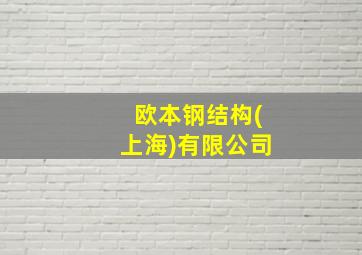 欧本钢结构(上海)有限公司